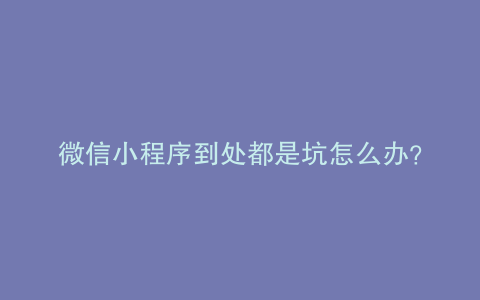 微信小程序到处都是坑怎么办?